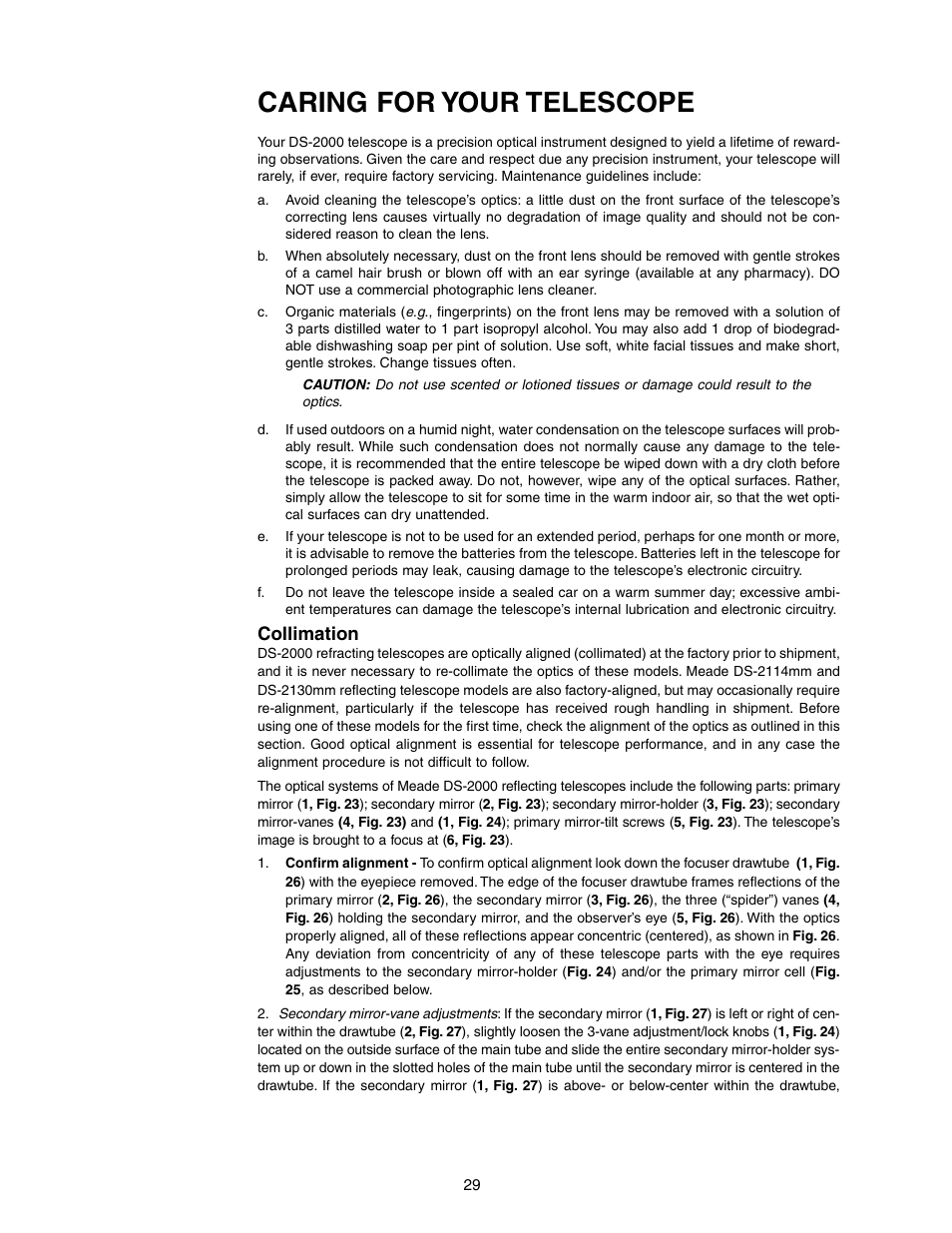 CARING FOR YOUR TELESCOPE

Your DS-2000 telescope is a precision optical instrument designed to yield a lifetime of rewarding observations. Given the care and respect due any precision instrument, your telescope will rarely, if ever, require factory servicing. Maintenance guidelines include:

a. Avoid cleaning the telescope's optics: a little dust on the front surface of the telescope's correcting lens causes virtually no degradation of image quality and should not be considered reason to clean the lens.

b. When absolutely necessary, dust on the front lens should be removed with gentle strokes of a camel hair brush or blown off with an ear syringe (available at any pharmacy). DO NOT use a commercial photographic lens cleaner.

c. Organic materials (e.g., fingerprints) on the front lens may be removed with a solution of 3 parts distilled water to 1 part isopropyl alcohol. You may also add 1 drop of biodegradable dishwashing soap per pint of solution. Use soft, white facial tissues and make short, gentle strokes. Change tissues often.

CAUTION: Do not use scented or lotioned tissues or damage could result to the optics.

d. If used outdoors on a humid night, water condensation on the telescope surfaces will probably result. While such condensation does not normally cause any damage to the telescope, it is recommended that the entire telescope be wiped down with a dry cloth before the telescope is packed away. Do not, however, wipe any of the optical surfaces. Rather, simply allow the telescope to sit for some time in the warm indoor air, so that the wet optical surfaces can dry unattended.

e. If your telescope is not to be used for an extended period, perhaps for one month or more, it is advisable to remove the batteries from the telescope. Batteries left in the telescope for prolonged periods may leak, causing damage to the telescope's electronic circuitry.

f. Do not leave the telescope inside a sealed car on a warm summer day; excessive ambient temperatures can damage the telescope's internal lubrication and electronic circuitry.

Collimation
DS-2000 refracting telescopes are optically aligned (collimated) at the factory prior to shipment, and it is never necessary to re-collimate the optics of these models. Meade DS-2114mm and DS-2130mm reflecting telescope models are also factory-aligned, but may occasionally require re-alignment, particularly if the telescope has received rough handling in shipment. Before using one of these models for the first time, check the alignment of the optics as outlined in this section. Good optical alignment is essential for telescope performance, and in any case the alignment procedure is not difficult to follow.

The optical systems of Meade DS-2000 reflecting telescopes include the following parts: primary mirror (1, Fig. 23); secondary mirror (2, Fig. 23); secondary mirror-holder (3, Fig. 23); secondary mirror-vanes (4, Fig. 23) and (1, Fig. 24); primary mirror-tilt screws (5, Fig. 23). The telescope's image is brought to a focus at (6, Fig. 23).

1. Confirm alignment - To confirm optical alignment look down the focuser drawtube (1, Fig. 26) with the eyepiece removed. The edge of the focuser drawtube frames reflections of the primary mirror (2, Fig. 26), the secondary mirror (3, Fig. 26), the three ("spider") vanes (4, Fig. 26) holding the secondary mirror, and the observer's eye (5, Fig. 26). With the optics properly aligned, all of these reflections appear concentric (centered), as shown in Fig. 26. Any deviation from concentricity of any of these telescope parts with the eye requires adjustments to the secondary mirror-holder (Fig. 24) and/or the primary mirror cell (Fig. 25, as described below.

2. Secondary mirror-vane adjustments: If the secondary mirror (1, Fig. 27) is left or right of center within the drawtube (2, Fig. 27), slightly loosen the 3-vane adjustment/lock knobs (1, Fig. 24) located on the outside surface of the main tube and slide the entire secondary mirror-holder system up or down in the slotted holes of the main tube until the secondary mirror is centered in the drawtube. If the secondary mirror (1, Fig. 27) is above- or below-center within the drawtube,

29